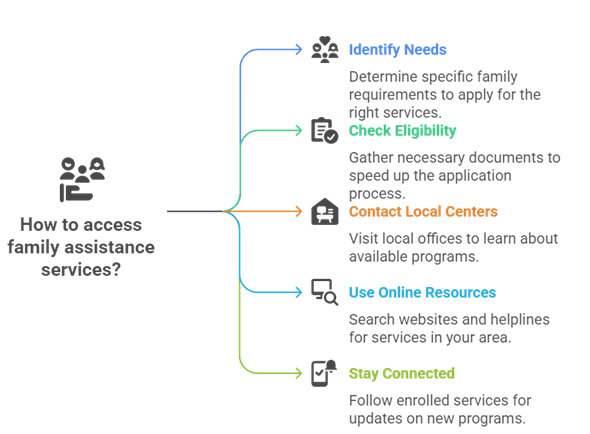 How to access family assistance services?

Identify Needs

Determine specific family requirements to apply for the right services.

Check Eligibility

Gather necessary documents to speed up the application process.

Contact Local Centers

Visit local offices to learn about available programs.

Use Online Resources

Search websites and helplines for services in your area.

Stay Connected

Follow enrolled services for updates on new programs.